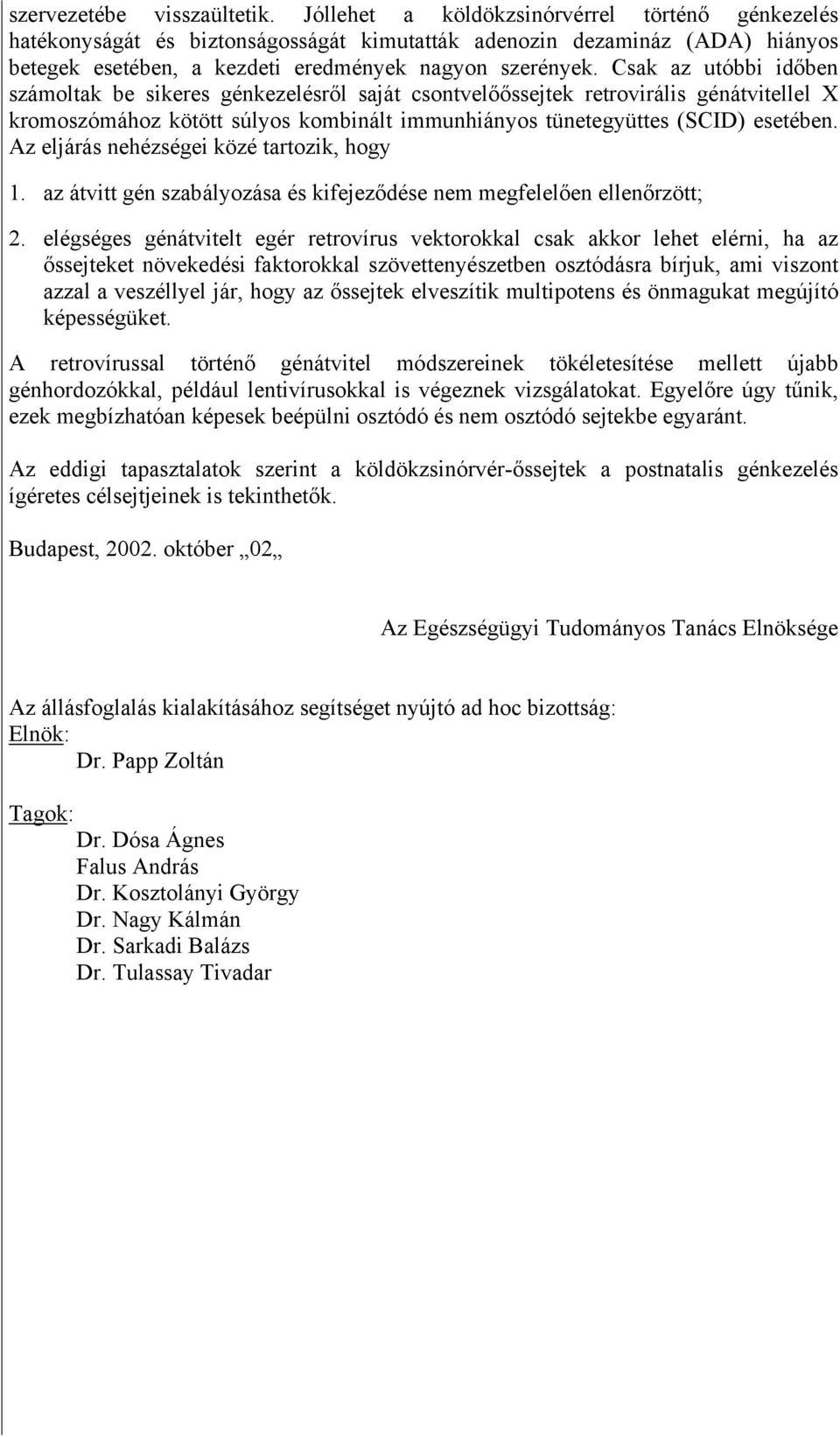 szervezetébe visszaültetik. Jóllehet a köldökzsinórvérrel történő génkezelés hatékonyságát és biztonságosságát kimutatták adenozin dezamináz (ADA) hiányos betegek esetében, a kezdeti eredmények nagyon szerények. Csak az utóbbi időben számoltak be sikeres génkezelésről saját csontvelőőssejtek retrovirális génátvitellel X kromoszómához kötött súlyos kombinált immunhiányos tünetegyüttes (SCID) esetében. Az eljárás nehézségei közé tartozik, hogy

1. az átvitt gén szabályozása és kifejeződése nem megfelelően ellenőrzött;

2. elégséges génátvitelt egér retrovírus vektorokkal csak akkor lehet elérni, ha az őssejteket növekedési faktorokkal szövettenyészetben osztódásra bírjuk, ami viszont azzal a veszéllyel jár, hogy az őssejtek elveszítik multipotens és önmagukat megújító képességüket.

A retrovírussal történő génátvitel módszereinek tökéletesítése mellett újabb génhordozókkal, például lentivírusokkal is végeznek vizsgálatokat. Egyelőre úgy tűnik, ezek megbízhatóan képesek beépülni osztódó és nem osztódó sejtekbe egyaránt.

Az eddigi tapasztalatok szerint a köldökzsinórvér-őssejtek a postnatalis génkezelés ígéretes célsejtjeinek is tekinthetők.

Budapest, 2002. október „02„

Az Egészségügyi Tudományos Tanács Elnöksége

Az állásfoglalás kialakításához segítséget nyújtó ad hoc bizottság:
Elnök:
Dr. Papp Zoltán

Tagok:
Dr. Dósa Ágnes
Falus András
Dr. Kosztolányi György
Dr. Nagy Kálmán
Dr. Sarkadi Balázs
Dr. Tulassay Tivadar